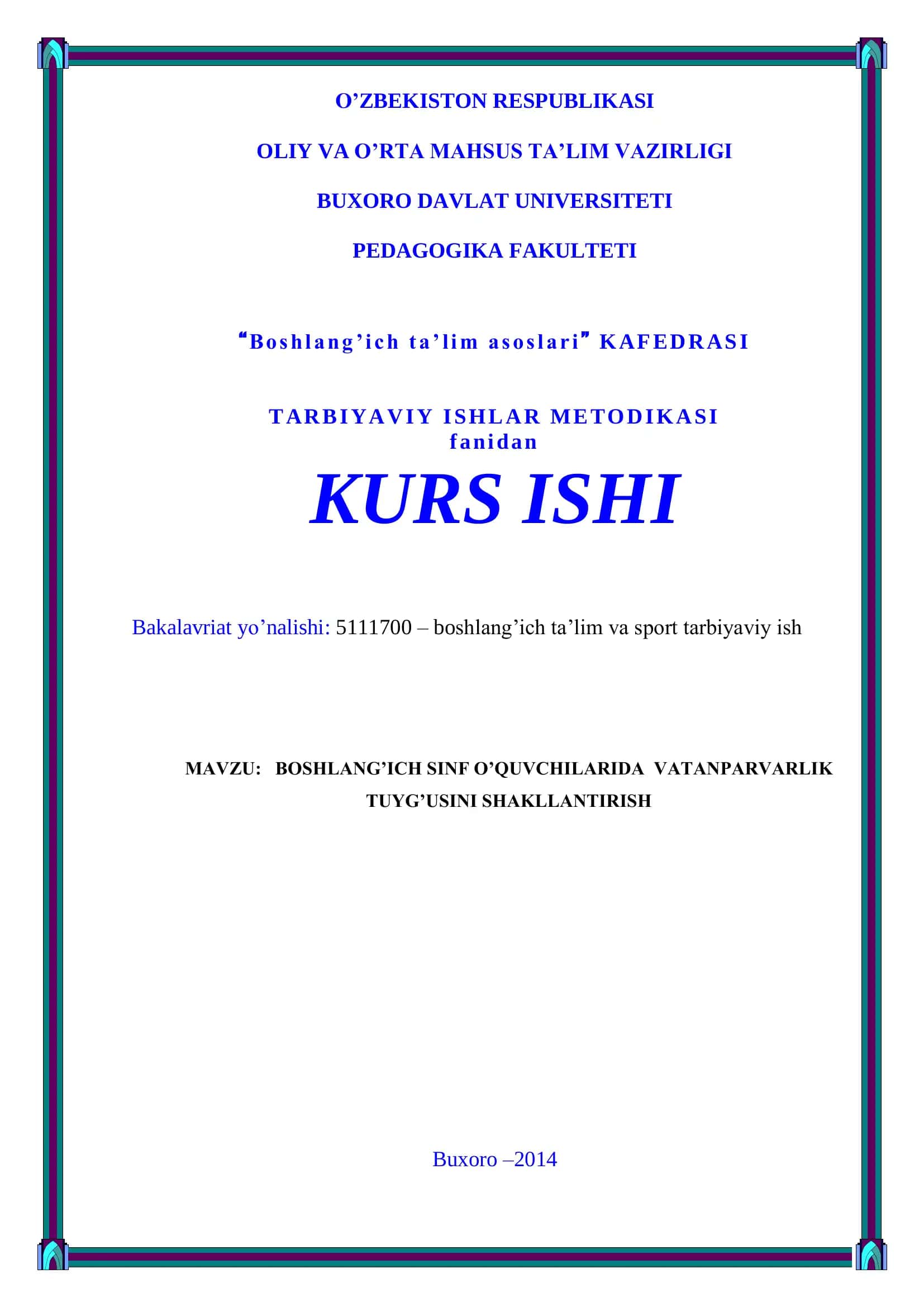 O’ZBEKISTON RESPUBLIKASI

OLIY VA O’RTA MAHSUS TA’LIM VAZIRLIGI

BUXORO DAVLAT UNIVERSITETI

PEDAGOGIKA FAKULTETI

“Boshlang’ich ta’lim asoslari” KAFEDRASI

TARBIYAVIY ISHLAR METODIKASI
fanidan

KURS ISHI

Bakalavriat yo’nalishi: 5111700 – boshlang’ich ta’lim va sport tarbiyaviy ish

MAVZU: BOSHLANG’ICH SINF O’QUVCHILARIDA VATANPARVARLIK TUYG’USINI SHAKLLANTIRISH

Buxoro –2014